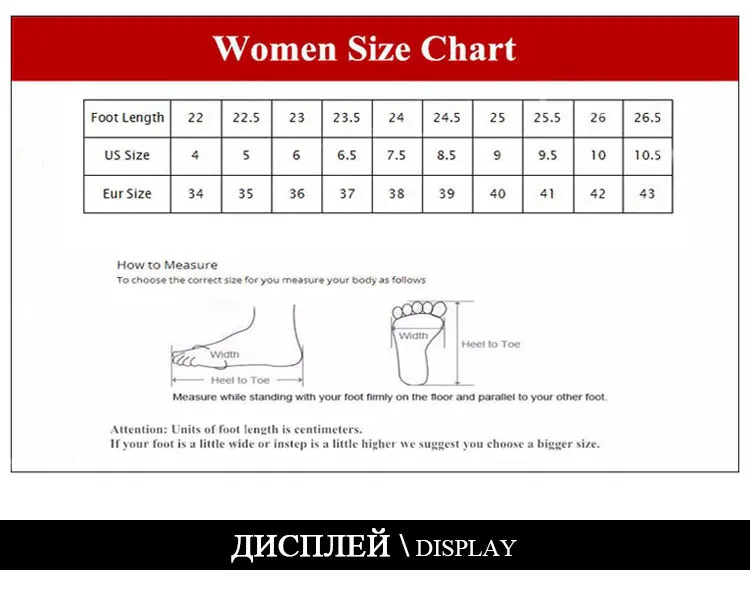 Women Size Chart

| Foot Length | 22 | 22.5 | 23 | 23.5 | 24 | 24.5 | 25 | 25.5 | 26 | 26.5 |
|---|---|---|---|---|---|---|---|---|---|---|
| US Size | 4 | 5 | 6 | 6.5 | 7.5 | 8.5 | 9 | 9.5 | 10 | 10.5 |
| Eur Size | 34 | 35 | 36 | 37 | 38 | 39 | 40 | 41 | 42 | 43 |

How to Measure
To choose the correct size for you measure your body as follows

Width
Heel to Toe
Width
Heel to Toe

Measure while standing with your foot firmly on the floor and parallel to your other foot.

Attention: Units of foot length is centimeters.
If your foot is a little wide or instep is a little higher we suggest you choose a bigger size.

ДИСПЛЕЙ \ DISPLAY